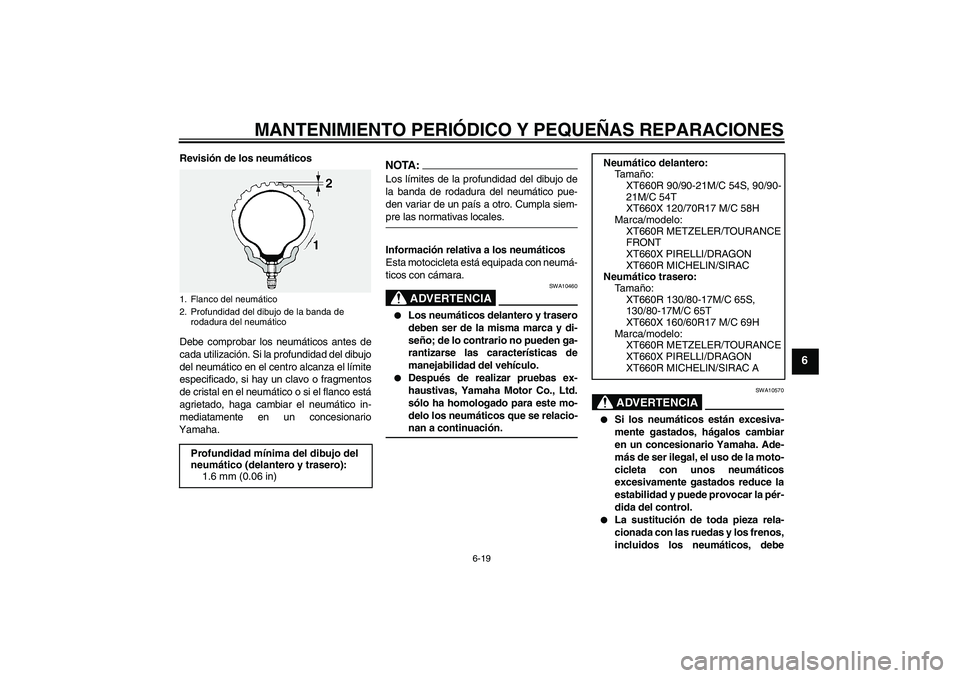 MANTENIMIENTO PERIÓDICO Y PEQUEÑAS REPARACIONES

Revisión de los neumáticos

2

1

1. Flanco del neumático
2. Profundidad del dibujo de la banda de rodadura del neumático

Debe comprobar los neumáticos antes de cada utilización. Si la profundidad del dibujo del neumático en el centro alcanza el límite especificado, si hay un clavo o fragmentos de cristal en el neumático o si el flanco está agrietado, haga cambiar el neumático inmediatamente en un concesionario Yamaha.

Profundidad mínima del dibujo del neumático (delantero y trasero):
1.6 mm (0.06 in)

NOTA:
Los límites de la profundidad del dibujo de la banda de rodadura del neumático pueden variar de un país a otro. Cumpla siempre las normativas locales.

Información relativa a los neumáticos
Esta motocicleta está equipada con neumáticos con cámara.

SWA10460

ADVERTENCIA

● Los neumáticos delantero y trasero deben ser de la misma marca y diseño; de lo contrario no pueden garantizarse las características de manejabilidad del vehículo.
● Después de realizar pruebas exhaustivas, Yamaha Motor Co., Ltd. sólo ha homologado para este modelo los neumáticos que se relacionan a continuación.

Neumático delantero:
Tamaño:
XT660R 90/90-21M/C 54S, 90/90-21M/C 54T
XT660X 120/70R17 M/C 58H
Marca/modelo:
XT660R METZELER/TOURANCE FRONT
XT660X PIRELLI/DRAGON
XT660R MICHELIN/SIRAC
Neumático trasero:
Tamaño:
XT660R 130/80-17M/C 65S, 130/80-17M/C 65T
XT660X 160/60R17 M/C 69H
Marca/modelo:
XT660R METZELER/TOURANCE
XT660X PIRELLI/DRAGON
XT660R MICHELIN/SIRAC A

SWA10570

ADVERTENCIA

● Si los neumáticos están excesivamente gastados, hágalos cambiar en un concesionario Yamaha. Además de ser ilegal, el uso de la motocicleta con unos neumáticos excesivamente gastados reduce la estabilidad y puede provocar la pérdida del control.
● La sustitución de toda pieza relacionada con las ruedas y los frenos, incluidos los neumáticos, debe

6

6-19

carmanualsonline.info